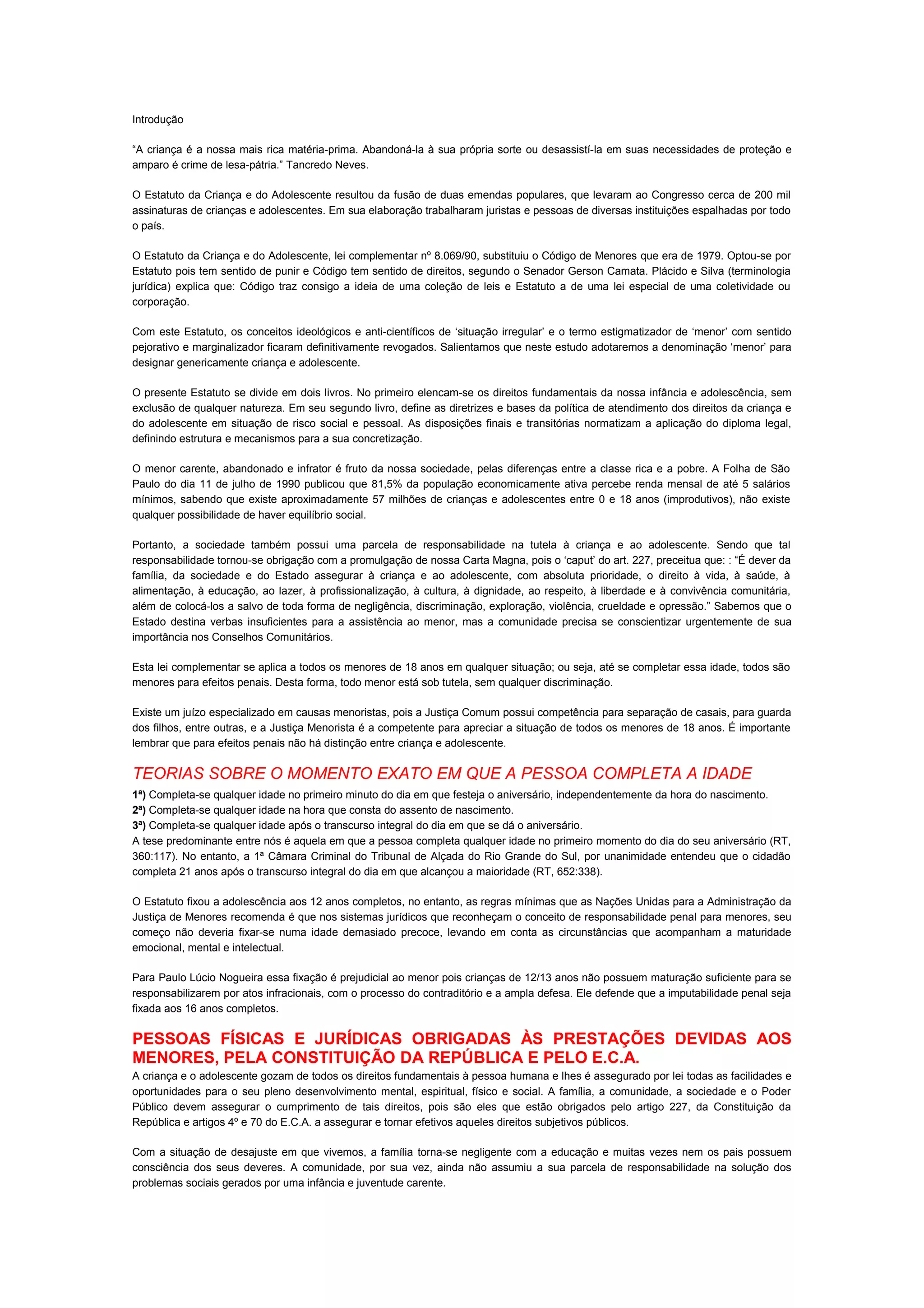 Introdução

“A criança é a nossa mais rica matéria-prima. Abandoná-la à sua própria sorte ou desassistí-la em suas necessidades de proteção e amparo é crime de lesa-pátria.” Tancredo Neves.

O Estatuto da Criança e do Adolescente resultou da fusão de duas emendas populares, que levaram ao Congresso cerca de 200 mil assinaturas de crianças e adolescentes. Em sua elaboração trabalharam juristas e pessoas de diversas instituições espalhadas por todo o país.

O Estatuto da Criança e do Adolescente, lei complementar nº 8.069/90, substituiu o Código de Menores que era de 1979. Optou-se por Estatuto pois tem sentido de punir e Código tem sentido de direitos, segundo o Senador Gerson Camata. Plácido e Silva (terminologia jurídica) explica que: Código traz consigo a ideia de uma coleção de leis e Estatuto a de uma lei especial de uma coletividade ou corporação.

Com este Estatuto, os conceitos ideológicos e anti-científicos de ‘situação irregular’ e o termo estigmatizador de ‘menor’ com sentido pejorativo e marginalizador ficaram definitivamente revogados. Salientamos que neste estudo adotaremos a denominação ‘menor’ para designar genericamente criança e adolescente.

O presente Estatuto se divide em dois livros. No primeiro elencam-se os direitos fundamentais da nossa infância e adolescência, sem exclusão de qualquer natureza. Em seu segundo livro, define as diretrizes e bases da política de atendimento dos direitos da criança e do adolescente em situação de risco social e pessoal. As disposições finais e transitórias normatizam a aplicação do diploma legal, definindo estrutura e mecanismos para a sua concretização.

O menor carente, abandonado e infrator é fruto da nossa sociedade, pelas diferenças entre a classe rica e a pobre. A Folha de São Paulo do dia 11 de julho de 1990 publicou que 81,5% da população economicamente ativa percebe renda mensal de até 5 salários mínimos, sabendo que existe aproximadamente 57 milhões de crianças e adolescentes entre 0 e 18 anos (improdutivos), não existe qualquer possibilidade de haver equilíbrio social.

Portanto, a sociedade também possui uma parcela de responsabilidade na tutela à criança e ao adolescente. Sendo que tal responsabilidade tornou-se obrigação com a promulgação de nossa Carta Magna, pois o ‘caput’ do art. 227, preceitua que: : “É dever da família, da sociedade e do Estado assegurar à criança e ao adolescente, com absoluta prioridade, o direito à vida, à saúde, à alimentação, à educação, ao lazer, à profissionalização, à cultura, à dignidade, ao respeito, à liberdade e à convivência comunitária, além de colocá-los a salvo de toda forma de negligência, discriminação, exploração, violência, crueldade e opressão.” Sabemos que o Estado destina verbas insuficientes para a assistência ao menor, mas a comunidade precisa se conscientizar urgentemente de sua importância nos Conselhos Comunitários.

Esta lei complementar se aplica a todos os menores de 18 anos em qualquer situação; ou seja, até se completar essa idade, todos são menores para efeitos penais. Desta forma, todo menor está sob tutela, sem qualquer discriminação.

Existe um juízo especializado em causas menoristas, pois a Justiça Comum possui competência para separação de casais, para guarda dos filhos, entre outras, e a Justiça Menorista é a competente para apreciar a situação de todos os menores de 18 anos. É importante lembrar que para efeitos penais não há distinção entre criança e adolescente.

TEORIAS SOBRE O MOMENTO EXATO EM QUE A PESSOA COMPLETA A IDADE

1ª) Completa-se qualquer idade no primeiro minuto do dia em que festeja o aniversário, independentemente da hora do nascimento.
2ª) Completa-se qualquer idade na hora que consta do assento de nascimento.
3ª) Completa-se qualquer idade após o transcurso integral do dia em que se dá o aniversário.
A tese predominante entre nós é aquela em que a pessoa completa qualquer idade no primeiro momento do dia do seu aniversário (RT, 360:117). No entanto, a 1ª Câmara Criminal do Tribunal de Alçada do Rio Grande do Sul, por unanimidade entendeu que o cidadão completa 21 anos após o transcurso integral do dia em que alcançou a maioridade (RT, 652:338).

O Estatuto fixou a adolescência aos 12 anos completos, no entanto, as regras mínimas que as Nações Unidas para a Administração da Justiça de Menores recomenda é que nos sistemas jurídicos que reconheçam o conceito de responsabilidade penal para menores, seu começo não deveria fixar-se numa idade demasiado precoce, levando em conta as circunstâncias que acompanham a maturidade emocional, mental e intelectual.

Para Paulo Lúcio Nogueira essa fixação é prejudicial ao menor pois crianças de 12/13 anos não possuem maturação suficiente para se responsabilizarem por atos infracionais, com o processo do contraditório e a ampla defesa. Ele defende que a imputabilidade penal seja fixada aos 16 anos completos.

PESSOAS FÍSICAS E JURÍDICAS OBRIGADAS ÀS PRESTAÇÕES DEVIDAS AOS MENORES, PELA CONSTITUIÇÃO DA REPÚBLICA E PELO E.C.A.

A criança e o adolescente gozam de todos os direitos fundamentais à pessoa humana e lhes é assegurado por lei todas as facilidades e oportunidades para o seu pleno desenvolvimento mental, espiritual, físico e social. A família, a comunidade, a sociedade e o Poder Público devem assegurar o cumprimento de tais direitos, pois são eles que estão obrigados pelo artigo 227, da Constituição da República e artigos 4º e 70 do E.C.A. a assegurar e tornar efetivos aqueles direitos subjetivos públicos.

Com a situação de desajuste em que vivemos, a família torna-se negligente com a educação e muitas vezes nem os pais possuem consciência dos seus deveres. A comunidade, por sua vez, ainda não assumiu a sua parcela de responsabilidade na solução dos problemas sociais gerados por uma infância e juventude carente.